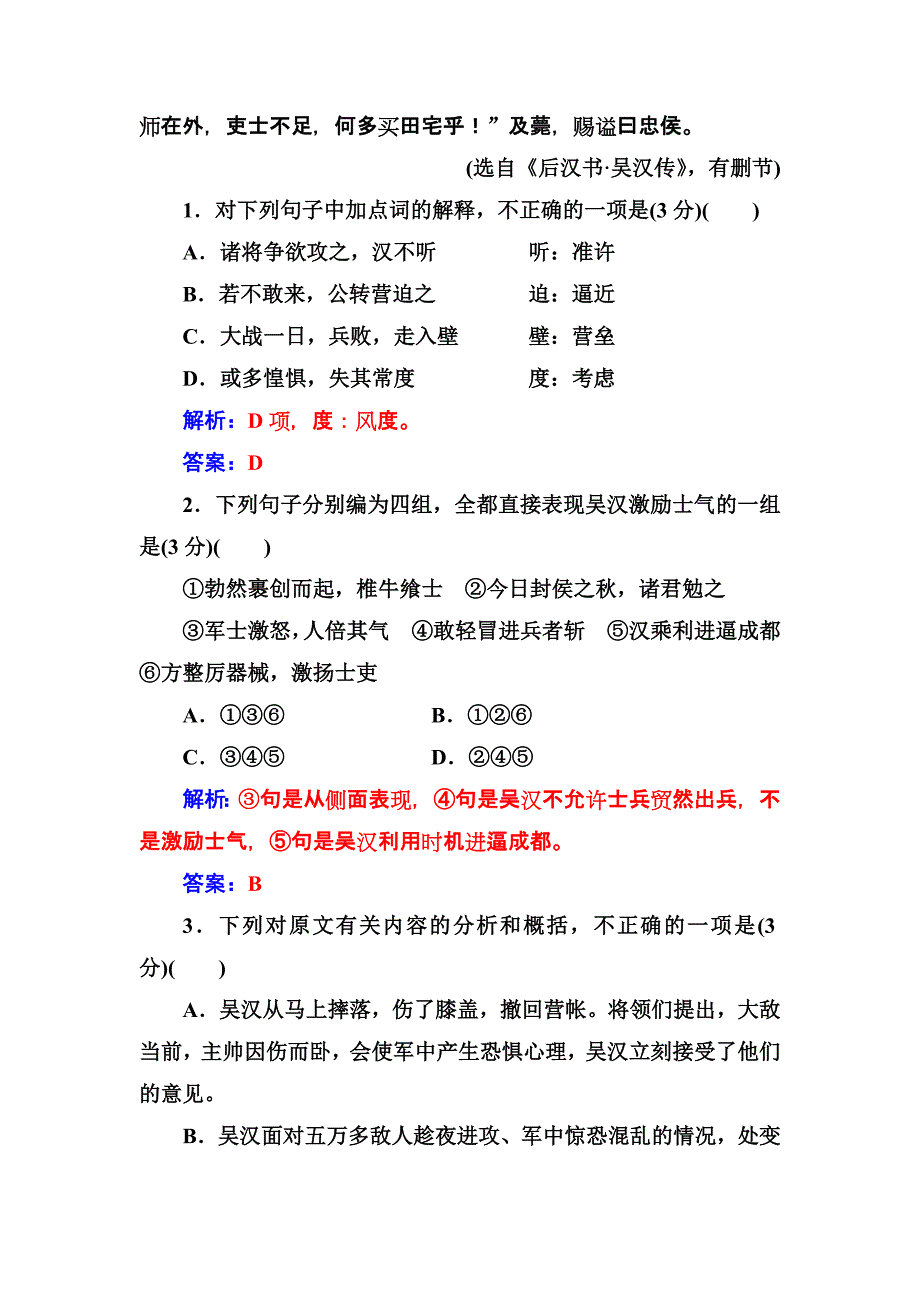 师在外，吏士不足，何多买田宅乎！”及薨，赐谥曰忠侯。

(选自《后汉书·吴汉传》，有删节)

1．对下列句子中加点词的解释，不正确的一项是(3 分)(　　)

A．诸将争欲攻之，汉不听　　　听：准许

B．若不敢来，公转营迫之　　　迫：逼近

C．大战一日，兵败，走入壁　　壁：营垒

D．或多惶惧，失其常度　　　　度：考虑

解析：D 项，度：风度。

答案：D

2．下列句子分别编为四组，全都直接表现吴汉激励士气的一组是(3 分)(　　)

①勃然裹创而起，椎牛飨士　②今日封侯之秋，诸君勉之

③军士激怒，人倍其气　④敢轻冒进兵者斩　⑤汉乘利进逼成都

⑥方整厉器械，激扬士吏

A．①③⑥　　　　B．①②⑥

C．③④⑤　　　　D．②④⑤

解析：③句是从侧面表现，④句是吴汉不允许士兵贸然出兵，不是激励士气，⑤句是吴汉利用时机进逼成都。

答案：B

3．下列对原文有关内容的分析和概括，不正确的一项是(3 分)(　　)

A．吴汉从马上摔落，伤了膝盖，撤回营帐。将领们提出，大敌当前，主帅因伤而卧，会使军中产生恐惧心理，吴汉立刻接受了他们的意见。

B．吴汉面对五万多敌人趁夜进攻、军中惊恐混乱的情况，处变